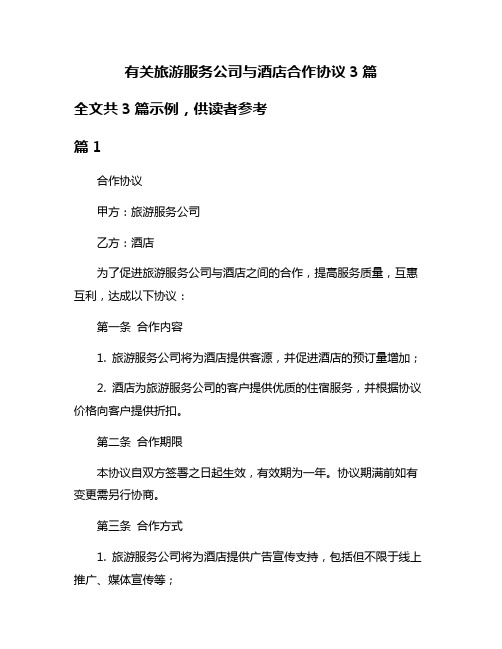 有关旅游服务公司与酒店合作协议 3 篇

全文共 3 篇示例，供读者参考

篇 1

合作协议

甲方：旅游服务公司

乙方：酒店

为了促进旅游服务公司与酒店之间的合作，提高服务质量，互惠互利，达成以下协议：

第一条 合作内容

1. 旅游服务公司将为酒店提供客源，并促进酒店的预订量增加；

2. 酒店为旅游服务公司的客户提供优质的住宿服务，并根据协议价格向客户提供折扣。

第二条 合作期限

本协议自双方签署之日起生效，有效期为一年。协议期满前如有变更需另行协商。

第三条 合作方式

1. 旅游服务公司将为酒店提供广告宣传支持，包括但不限于线上推广、媒体宣传等；